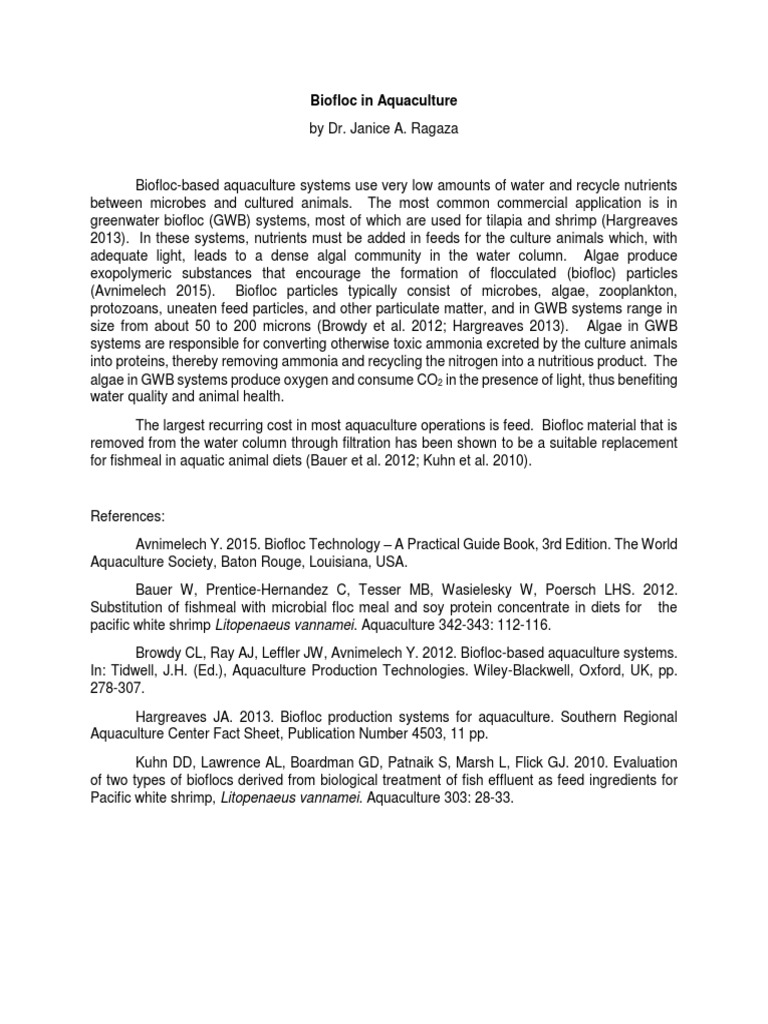 Biofloc in Aquaculture

by Dr. Janice A. Ragaza

Biofloc-based aquaculture systems use very low amounts of water and recycle nutrients between microbes and cultured animals. The most common commercial application is in greenwater biofloc (GWB) systems, most of which are used for tilapia and shrimp (Hargreaves 2013). In these systems, nutrients must be added in feeds for the culture animals which, with adequate light, leads to a dense algal community in the water column. Algae produce exopolymeric substances that encourage the formation of flocculated (biofloc) particles (Avnimelech 2015). Biofloc particles typically consist of microbes, algae, zooplankton, protozoans, uneaten feed particles, and other particulate matter, and in GWB systems range in size from about 50 to 200 microns (Browdy et al. 2012; Hargreaves 2013). Algae in GWB systems are responsible for converting otherwise toxic ammonia excreted by the culture animals into proteins, thereby removing ammonia and recycling the nitrogen into a nutritious product. The algae in GWB systems produce oxygen and consume $CO_2$ in the presence of light, thus benefiting water quality and animal health.

The largest recurring cost in most aquaculture operations is feed. Biofloc material that is removed from the water column through filtration has been shown to be a suitable replacement for fishmeal in aquatic animal diets (Bauer et al. 2012; Kuhn et al. 2010).

References:

Avnimelech Y. 2015. Biofloc Technology – A Practical Guide Book, 3rd Edition. The World Aquaculture Society, Baton Rouge, Louisiana, USA.

Bauer W, Prentice-Hernandez C, Tesser MB, Wasielesky W, Poersch LHS. 2012. Substitution of fishmeal with microbial floc meal and soy protein concentrate in diets for the pacific white shrimp Litopenaeus vannamei. Aquaculture 342-343: 112-116.

Browdy CL, Ray AJ, Leffler JW, Avnimelech Y. 2012. Biofloc-based aquaculture systems. In: Tidwell, J.H. (Ed.), Aquaculture Production Technologies. Wiley-Blackwell, Oxford, UK, pp. 278-307.

Hargreaves JA. 2013. Biofloc production systems for aquaculture. Southern Regional Aquaculture Center Fact Sheet, Publication Number 4503, 11 pp.

Kuhn DD, Lawrence AL, Boardman GD, Patnaik S, Marsh L, Flick GJ. 2010. Evaluation of two types of bioflocs derived from biological treatment of fish effluent as feed ingredients for Pacific white shrimp, Litopenaeus vannamei. Aquaculture 303: 28-33.